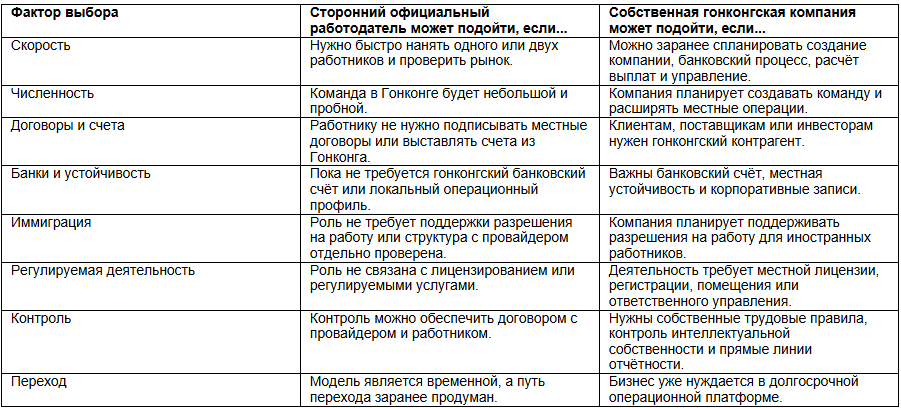 | Фактор выбора | Сторонний официальный работодатель может подойти, если... | Собственная гонконгская компания может подойти, если... |
|---|---|---|
| Скорость | Нужно быстро нанять одного или двух работников и проверить рынок. | Можно заранее спланировать создание компании, банковский процесс, расчёт выплат и управление. |
| Численность | Команда в Гонконге будет небольшой и пробной. | Компания планирует создавать команду и расширять местные операции. |
| Договоры и счета | Работнику не нужно подписывать местные договоры или выставлять счета из Гонконга. | Клиентам, поставщикам или инвесторам нужен гонконгский контрагент. |
| Банки и устойчивость | Пока не требуется гонконгский банковский счёт или локальный операционный профиль. | Важны банковский счёт, местная устойчивость и корпоративные записи. |
| Иммиграция | Роль не требует поддержки разрешения на работу или структура с провайдером отдельно проверена. | Компания планирует поддерживать разрешения на работу для иностранных работников. |
| Регулируемая деятельность | Роль не связана с лицензированием или регулируемыми услугами. | Деятельность требует местной лицензии, регистрации, помещения или ответственного управления. |
| Контроль | Контроль можно обеспечить договором с провайдером и работником. | Нужны собственные трудовые правила, контроль интеллектуальной собственности и прямые линии отчётности. |
| Переход | Модель является временной, а путь перехода заранее продуман. | Бизнес уже нуждается в долгосрочной операционной платформе. |